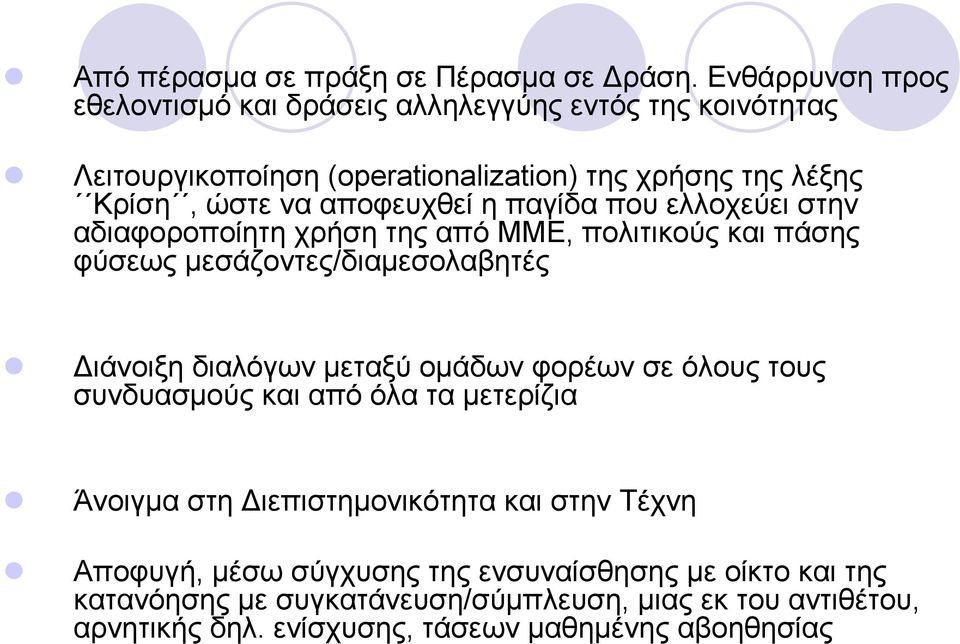 Από πέρασμα σε πράξη σε Πέρασμα σε Δράση. Ενθάρρυνση προς εθελοντισμό και δράσεις αλληλεγγύης εντός της κοινότητας

Λειτουργικοποίηση (operationalization) της χρήσης της λέξης ΄΄Κρίση΄΄, ώστε να αποφευχθεί η παγίδα που ελλοχεύει στην αδιαφοροποίητη χρήση της από ΜΜΕ, πολιτικούς και πάσης φύσεως μεσάζοντες/διαμεσολαβητές

Διάνοιξη διαλόγων μεταξύ ομάδων φορέων σε όλους τους συνδυασμούς και από όλα τα μετερίζια

Άνοιγμα στη Διεπιστημονικότητα και στην Τέχνη

Αποφυγή, μέσω σύγχυσης της ενσυναίσθησης με οίκτο και της κατανόησης με συγκατάνευση/σύμπλευση, μιας εκ του αντιθέτου, αρνητικής δηλ. ενίσχυσης, τάσεων μαθημένης αβοηθησίας